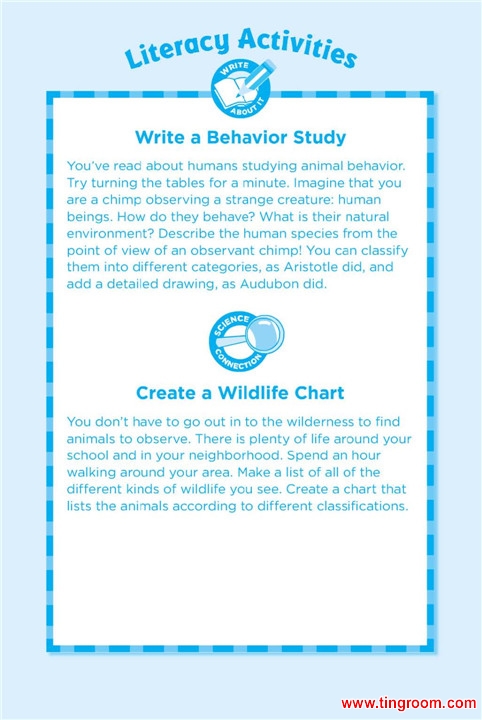 Literacy Activities

WRITE ABOUT IT

Write a Behavior Study

You've read about humans studying animal behavior. Try turning the tables for a minute. Imagine that you are a chimp observing a strange creature: human beings. How do they behave? What is their natural environment? Describe the human species from the point of view of an observant chimp! You can classify them into different categories, as Aristotle did, and add a detailed drawing, as Audubon did.

SCIENCE CONNECTION

Create a Wildlife Chart

You don't have to go out in to the wilderness to find animals to observe. There is plenty of life around your school and in your neighborhood. Spend an hour walking around your area. Make a list of all of the different kinds of wildlife you see. Create a chart that lists the animals according to different classifications.

www.tingroom.com